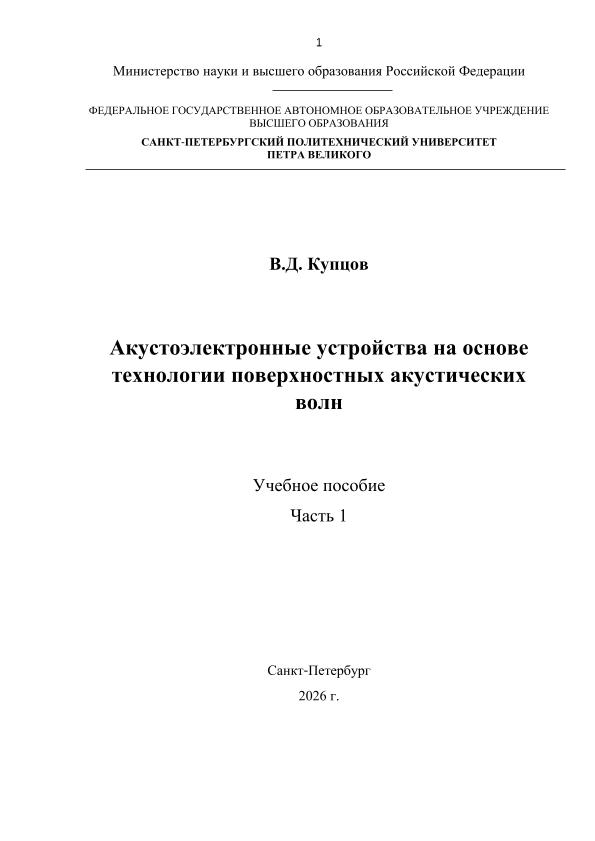 1

Министерство науки и высшего образования Российской Федерации

ФЕДЕРАЛЬНОЕ ГОСУДАРСТВЕННОЕ АВТОНОМНОЕ ОБРАЗОВАТЕЛЬНОЕ УЧРЕЖДЕНИЕ ВЫСШЕГО ОБРАЗОВАНИЯ
САНКТ-ПЕТЕРБУРГСКИЙ ПОЛИТЕХНИЧЕСКИЙ УНИВЕРСИТЕТ ПЕТРА ВЕЛИКОГО

В.Д. Купцов

Акустоэлектронные устройства на основе технологии поверхностных акустических волн

Учебное пособие
Часть 1

Санкт-Петербург
2026 г.